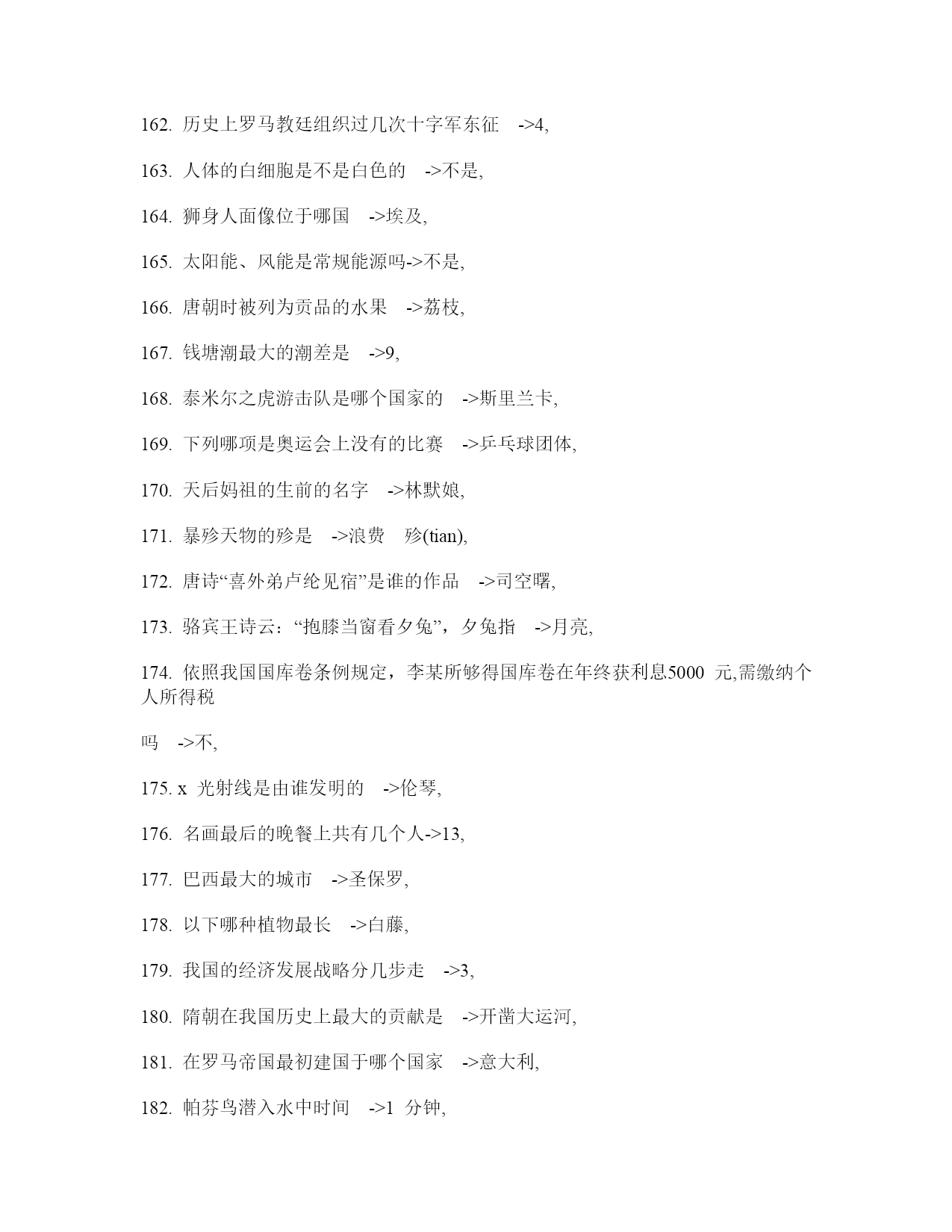 162. 历史上罗马教廷组织过几次十字军东征 ->4,

163. 人体的白细胞是不是白色的 ->不是,

164. 狮身人面像位于哪国 ->埃及,

165. 太阳能、风能是常规能源吗->不是,

166. 唐朝时被列为贡品的水果 ->荔枝,

167. 钱塘潮最大的潮差是 ->9,

168. 泰米尔之虎游击队是哪个国家的 ->斯里兰卡,

169. 下列哪项是奥运会上没有的比赛 ->乒乓球团体,

170. 天后妈祖的生前的名字 ->林默娘,

171. 暴殄天物的殄是 ->浪费 殄(tian),

172. 唐诗“喜外弟卢纶见宿”是谁的作品 ->司空曙,

173. 骆宾王诗云：“抱膝当窗看夕兔”，夕兔指 ->月亮,

174. 依照我国国库卷条例规定，李某所够得国库卷在年终获利息5000 元,需缴纳个人所得税

吗 ->不,

175. x 光射线是由谁发明的 ->伦琴,

176. 名画最后的晚餐上共有几个人->13,

177. 巴西最大的城市 ->圣保罗,

178. 以下哪种植物最长 ->白藤,

179. 我国的经济发展战略分几步走 ->3,

180. 隋朝在我国历史上最大的贡献是 ->开凿大运河,

181. 在罗马帝国最初建国于哪个国家 ->意大利,

182. 帕芬鸟潜入水中时间 ->1 分钟,